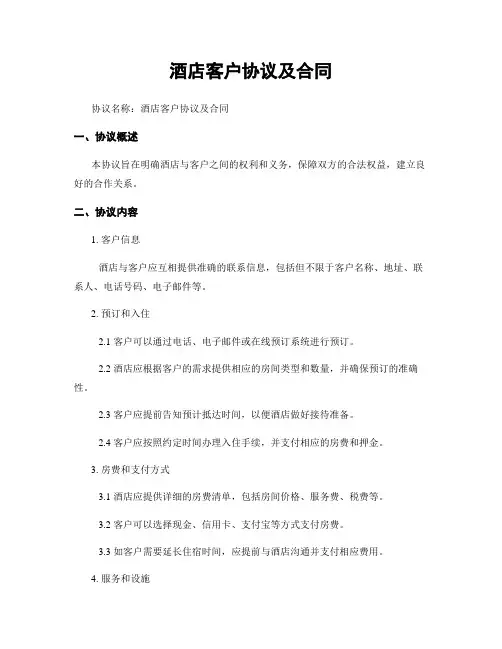 酒店客户协议及合同

协议名称：酒店客户协议及合同

一、协议概述

本协议旨在明确酒店与客户之间的权利和义务，保障双方的合法权益，建立良好的合作关系。

二、协议内容

1. 客户信息

酒店与客户应互相提供准确的联系信息，包括但不限于客户名称、地址、联系人、电话号码、电子邮件等。

2. 预订和入住

2.1 客户可以通过电话、电子邮件或在线预订系统进行预订。

2.2 酒店应根据客户的需求提供相应的房间类型和数量，并确保预订的准确性。

2.3 客户应提前告知预计抵达时间，以便酒店做好接待准备。

2.4 客户应按照约定时间办理入住手续，并支付相应的房费和押金。

3. 房费和支付方式

3.1 酒店应提供详细的房费清单，包括房间价格、服务费、税费等。

3.2 客户可以选择现金、信用卡、支付宝等方式支付房费。

3.3 如客户需要延长住宿时间，应提前与酒店沟通并支付相应费用。

4. 服务和设施